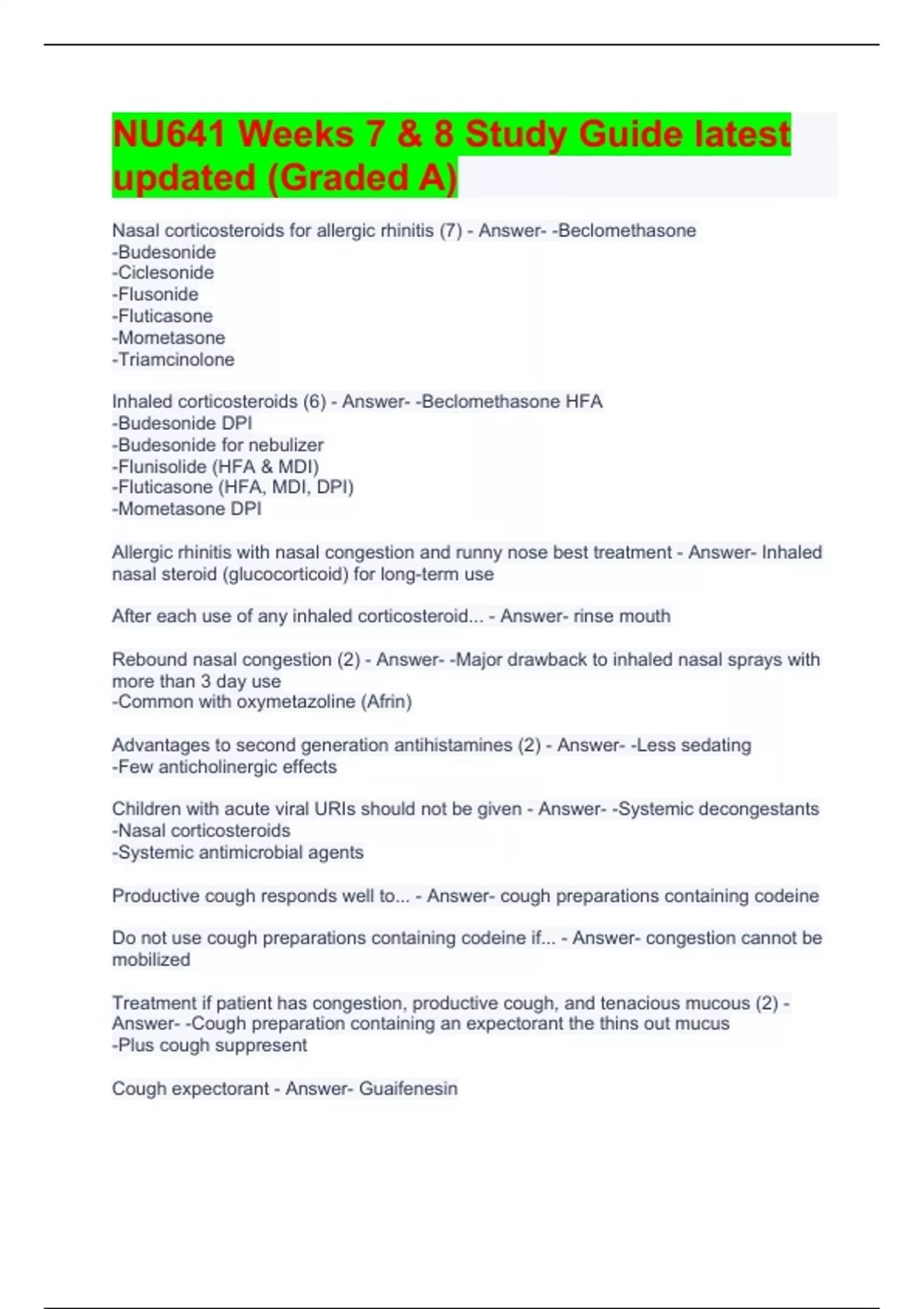 NU641 Weeks 7 & 8 Study Guide latest updated (Graded A)

Nasal corticosteroids for allergic rhinitis (7) - Answer- -Beclomethasone
-Budesonide
-Ciclesonide
-Flusonide
-Fluticasone
-Mometasone
-Triamcinolone

Inhaled corticosteroids (6) - Answer- -Beclomethasone HFA
-Budesonide DPI
-Budesonide for nebulizer
-Flunisolide (HFA & MDI)
-Fluticasone (HFA, MDI, DPI)
-Mometasone DPI

Allergic rhinitis with nasal congestion and runny nose best treatment - Answer- Inhaled nasal steroid (glucocorticoid) for long-term use

After each use of any inhaled corticosteroid... - Answer- rinse mouth

Rebound nasal congestion (2) - Answer- -Major drawback to inhaled nasal sprays with more than 3 day use
-Common with oxymetazoline (Afrin)

Advantages to second generation antihistamines (2) - Answer- -Less sedating
-Few anticholinergic effects

Children with acute viral URIs should not be given - Answer- -Systemic decongestants
-Nasal corticosteroids
-Systemic antimicrobial agents

Productive cough responds well to... - Answer- cough preparations containing codeine

Do not use cough preparations containing codeine if... - Answer- congestion cannot be mobilized

Treatment if patient has congestion, productive cough, and tenacious mucous (2) - Answer- -Cough preparation containing an expectorant the thins out mucus
-Plus cough suppresent

Cough expectorant - Answer- Guaifenesin